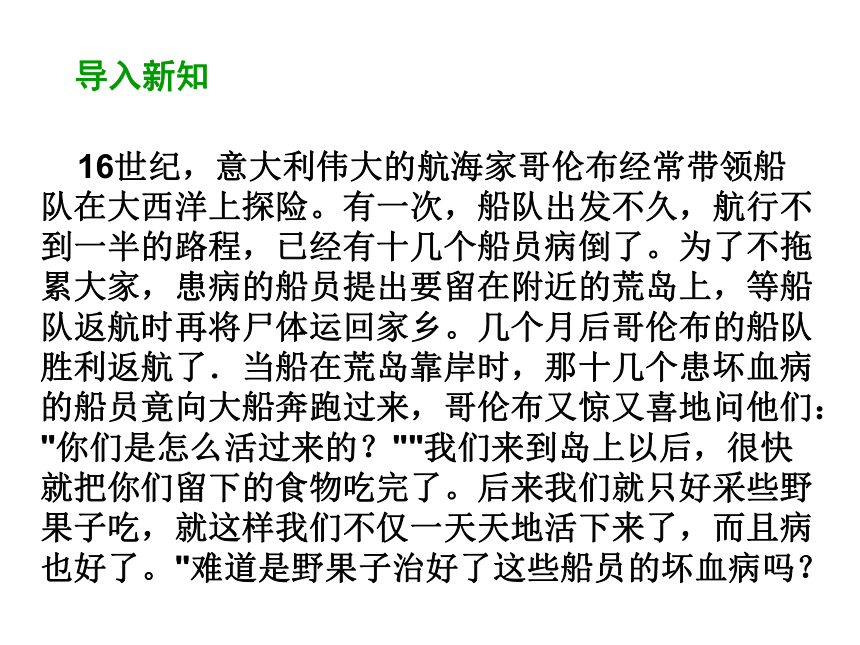 导入新知

16世纪，意大利伟大的航海家哥伦布经常带领船队在大西洋上探险。有一次，船队出发不久，航行不到一半的路程，已经有十几个船员病倒了。为了不拖累大家，患病的船员提出要留在附近的荒岛上，等船队返航时再将尸体运回家乡。几个月后哥伦布的船队胜利返航了．当船在荒岛靠岸时，那十几个患坏血病的船员竟向大船奔跑过来，哥伦布又惊又喜地问他们："你们是怎么活过来的？""我们来到岛上以后，很快就把你们留下的食物吃完了。后来我们就只好采些野果子吃，就这样我们不仅一天天地活下来了，而且病也好了。"难道是野果子治好了这些船员的坏血病吗？